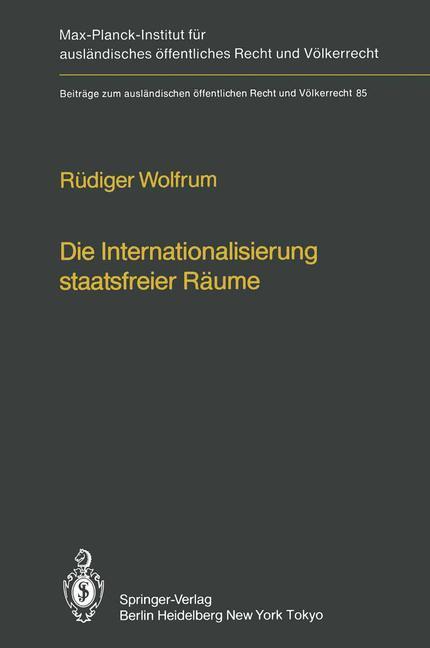 Max-Planck-Institut für ausländisches öffentliches Recht und Völkerrecht

Beiträge zum ausländischen öffentlichen Recht und Völkerrecht 85

Rüdiger Wolfrum

Die Internationalisierung staatsfreier Räume

Springer-Verlag
Berlin Heidelberg New York Tokyo